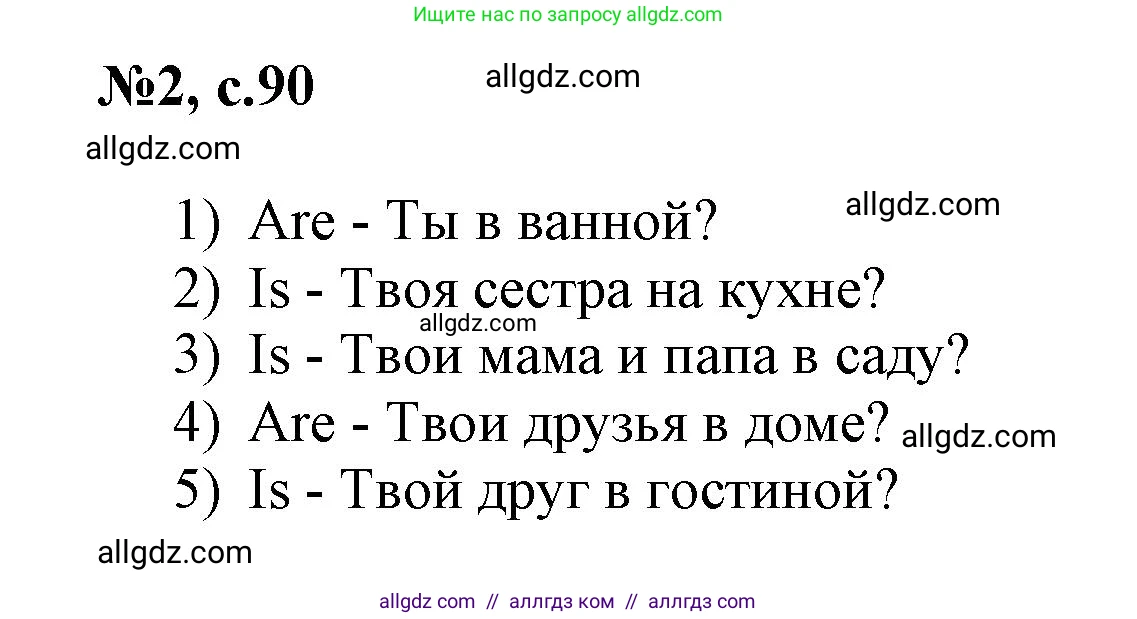 Ищите нас по запросу allgdz.com

№2, с.90

allgdz.com

allgdz.com

1) Are - Ты в ванной?

allgdz.com

2) Is - Твоя сестра на кухне?

allgdz.com

3) Is - Твои мама и папа в саду?

4) Are - Твои друзья в доме?

allgdz.com

5) Is - Твой друг в гостиной?

allgdz.com

allgdz com // аллгдз ком // аллгдз com